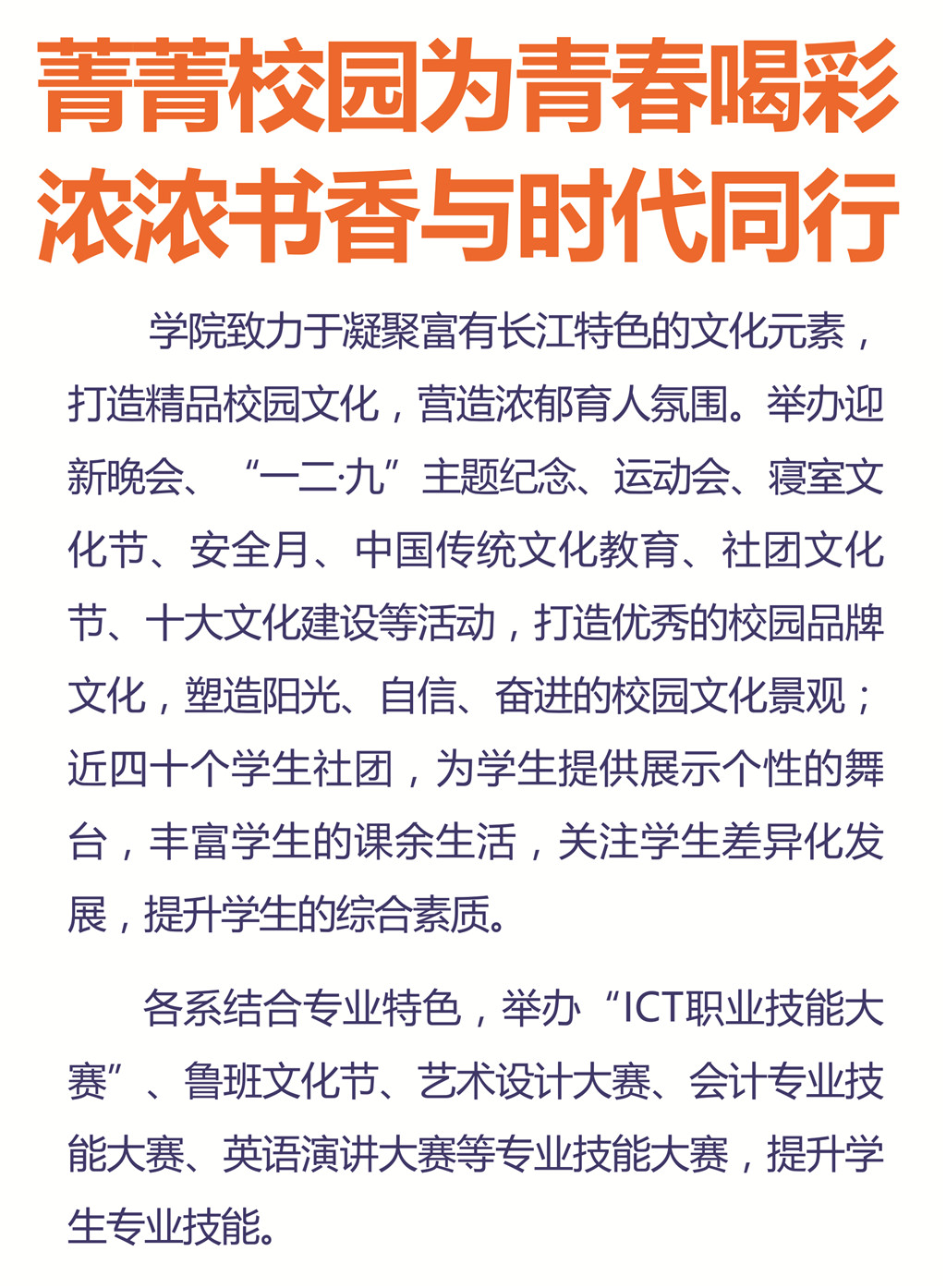 菁菁校园为青春喝彩
浓浓书香与时代同行

学院致力于凝聚富有长江特色的文化元素，打造精品校园文化，营造浓郁育人氛围。举办迎新晚会、“一二·九”主题纪念、运动会、寝室文化节、安全月、中国传统文化教育、社团文化节、十大文化建设等活动，打造优秀的校园品牌文化，塑造阳光、自信、奋进的校园文化景观；近四十个学生社团，为学生提供展示个性的舞台，丰富学生的课余生活，关注学生差异化发展，提升学生的综合素质。

各系结合专业特色，举办“ICT职业技能大赛”、鲁班文化节、艺术设计大赛、会计专业技能大赛、英语演讲大赛等专业技能大赛，提升学生专业技能。